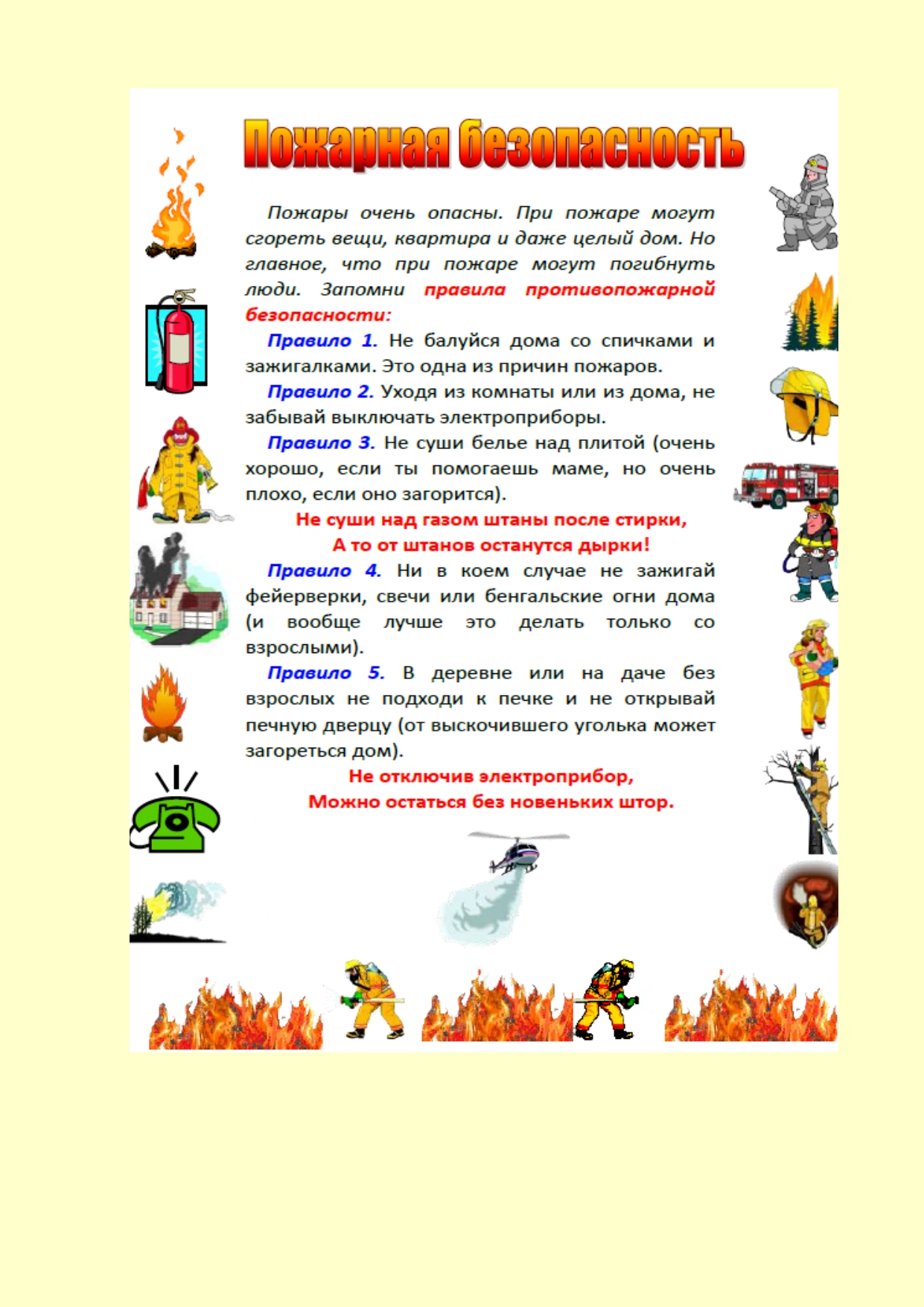 Пожарная безопасность

Пожары очень опасны. При пожаре могут сгореть вещи, квартира и даже целый дом. Но главное, что при пожаре могут погибнуть люди. Запомни правила противопожарной безопасности:

Правило 1. Не балуйся дома со спичками и зажигалками. Это одна из причин пожаров.

Правило 2. Уходя из комнаты или из дома, не забывай выключать электроприборы.

Правило 3. Не суши белье над плитой (очень хорошо, если ты помогаешь маме, но очень плохо, если оно загорится).

Не суши над газом штаны после стирки,
А то от штанов останутся дырки!

Правило 4. Ни в коем случае не зажигай фейерверки, свечи или бенгальские огни дома (и вообще лучше это делать только со взрослыми).

Правило 5. В деревне или на даче без взрослых не подходи к печке и не открывай печную дверцу (от выскочившего уголька может загореться дом).

Не отключив электроприбор,
Можно остаться без новеньких штор.